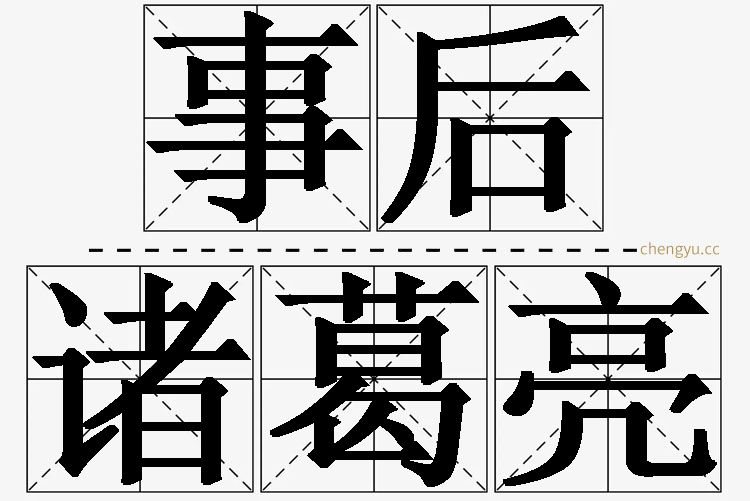 事后
chengyu.cc
诸葛亮